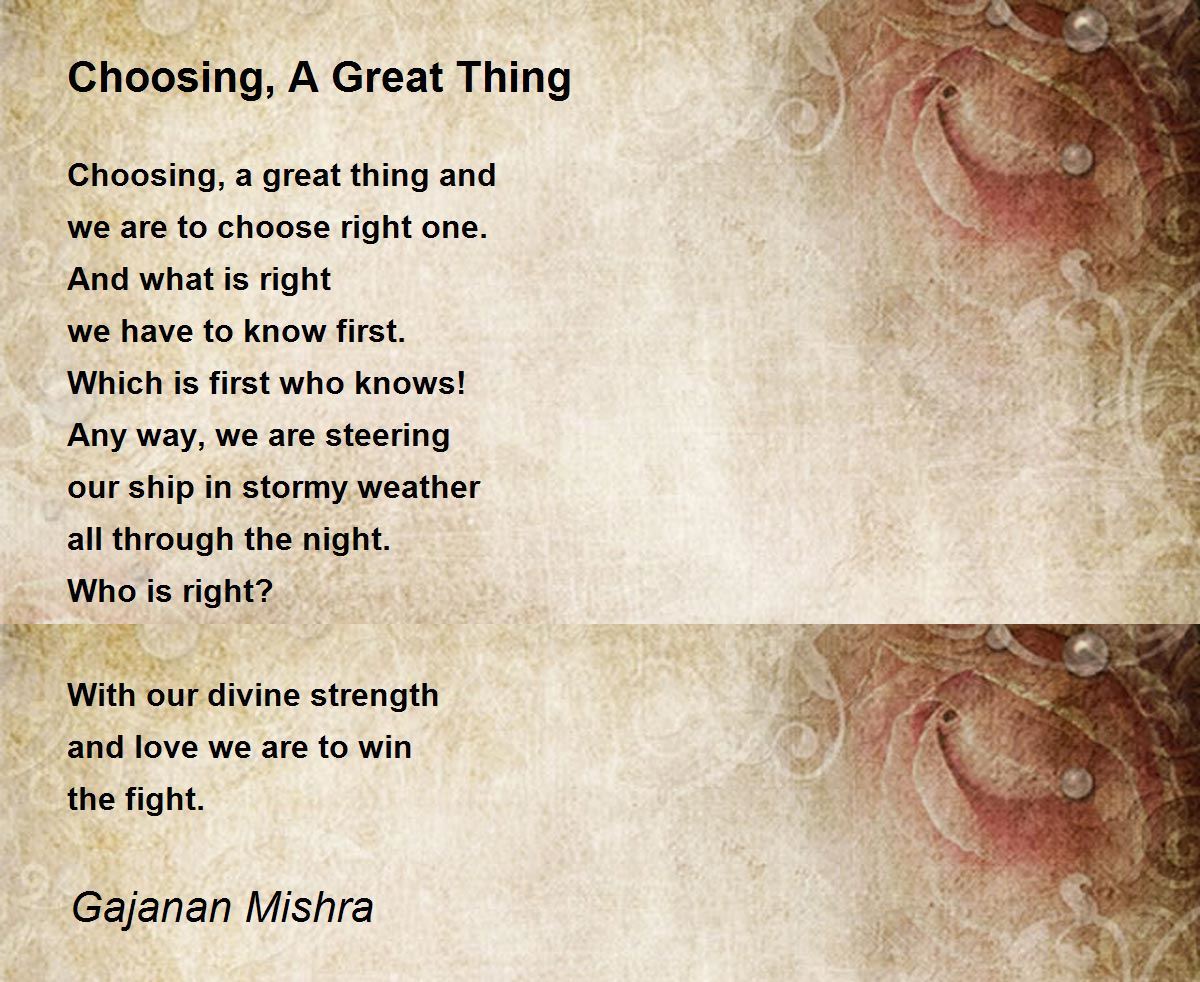 Choosing, A Great Thing

Choosing, a great thing and
we are to choose right one.
And what is right
we have to know first.
Which is first who knows!
Any way, we are steering
our ship in stormy weather
all through the night.
Who is right?

With our divine strength
and love we are to win
the fight.

Gajanan Mishra